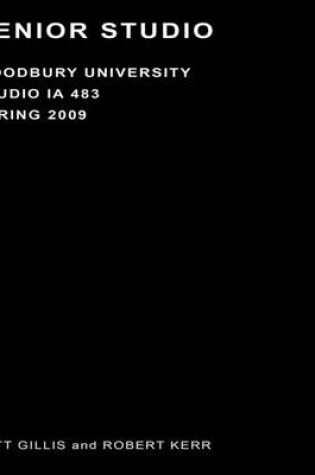 ENIOR STUDIO

ODBURY UNIVERSITY
UDIO IA 483
RING 2009

T GILLIS and ROBERT KERR